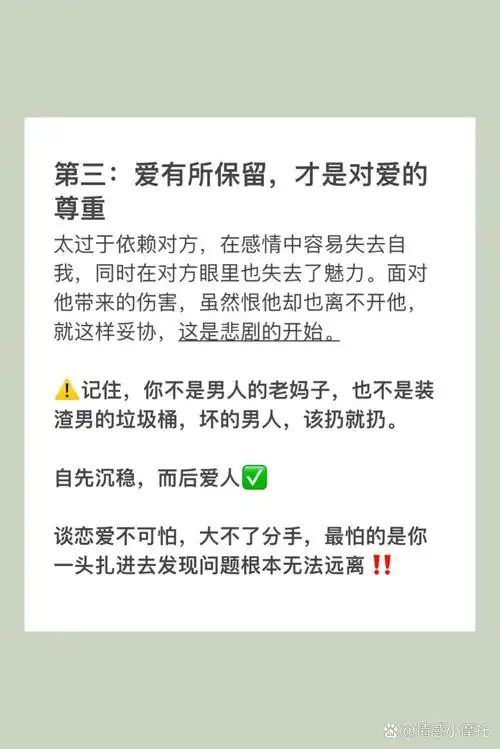 第三：爱有所保留，才是对爱的尊重

太过于依赖对方，在感情中容易失去自我，同时在对方眼里也失去了魅力。面对他带来的伤害，虽然恨他却也离不开他，就这样妥协，这是悲剧的开始。

⚠️记住，你不是男人的老妈子，也不是装渣男的垃圾桶，坏的男人，该扔就扔。

自先沉稳，而后爱人✅

谈恋爱不可怕，大不了分手，最怕的是你一头扎进去发现问题根本无法远离‼️

@情感小摩托